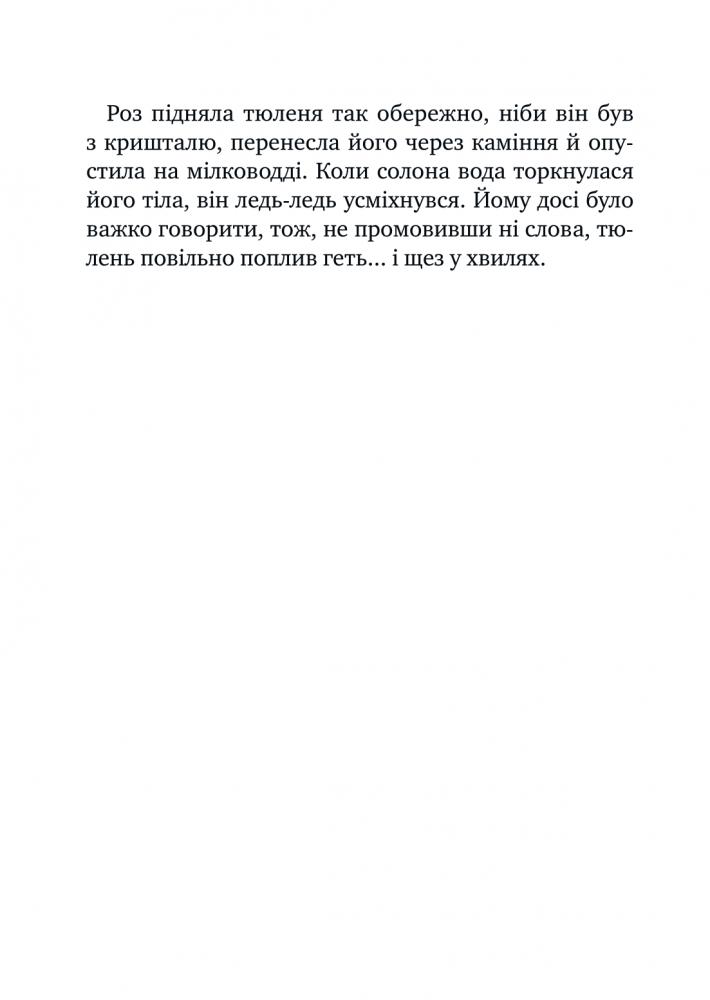 Роз підняла тюленя так обережно, ніби він був з кришталю, перенесла його через каміння й опустила на мілководді. Коли солона вода торкнулася його тіла, він ледь-ледь усміхнувся. Йому досі було важко говорити, тож, не промовивши ні слова, тюлень повільно поплив геть... і щез у хвилях.